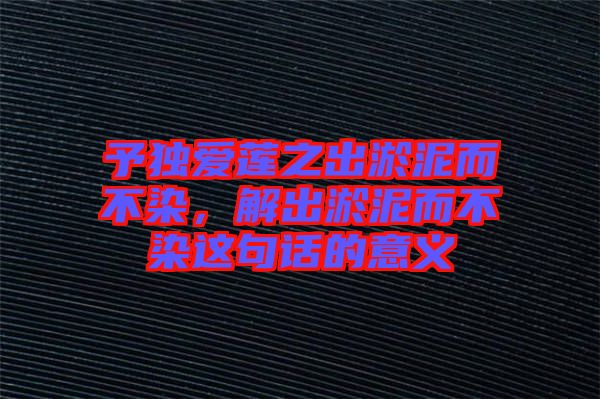 予独爱莲之出淤泥而不染，解出淤泥而不染这句话的意义